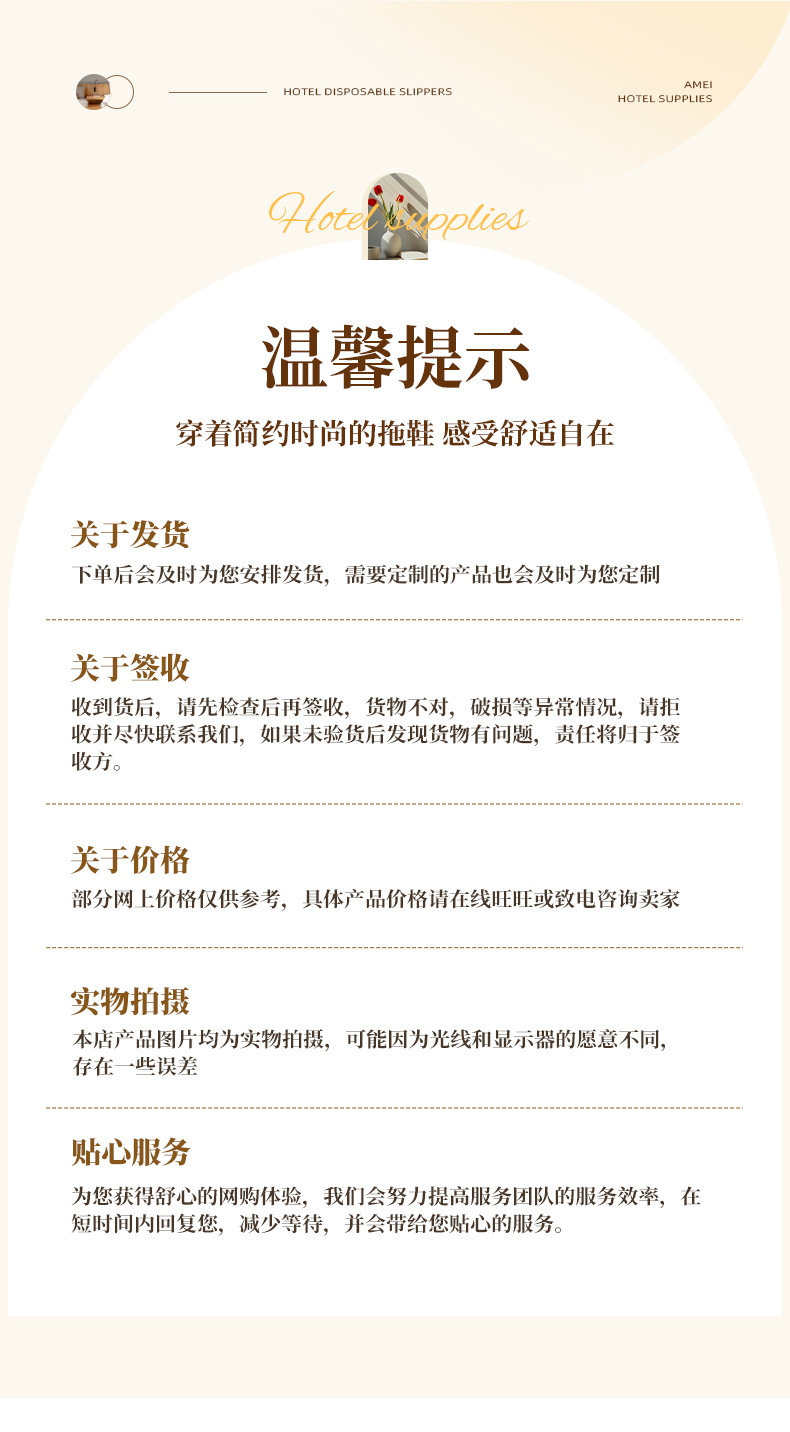 HOTEL DISPOSABLE SLIPPERS

AMEI
HOTEL SUPPLIES

Hotel supplies

温馨提示

穿着简约时尚的拖鞋 感受舒适自在

关于发货

下单后会及时为您安排发货，需要定制的产品也会及时为您定制

关于签收

收到货后，请先检查后再签收，货物不对，破损等异常情况，请拒收并尽快联系我们，如果未验货后发现货物有问题，责任将归于签收方。

关于价格

部分网上价格仅供参考，具体产品价格请在线旺旺或致电咨询卖家

实物拍摄

本店产品图片均为实物拍摄，可能因为光线和显示器的愿意不同，存在一些误差

贴心服务

为您获得舒心的网购体验，我们会努力提高服务团队的服务效率，在短时间内回复您，减少等待，并会带给您贴心的服务。